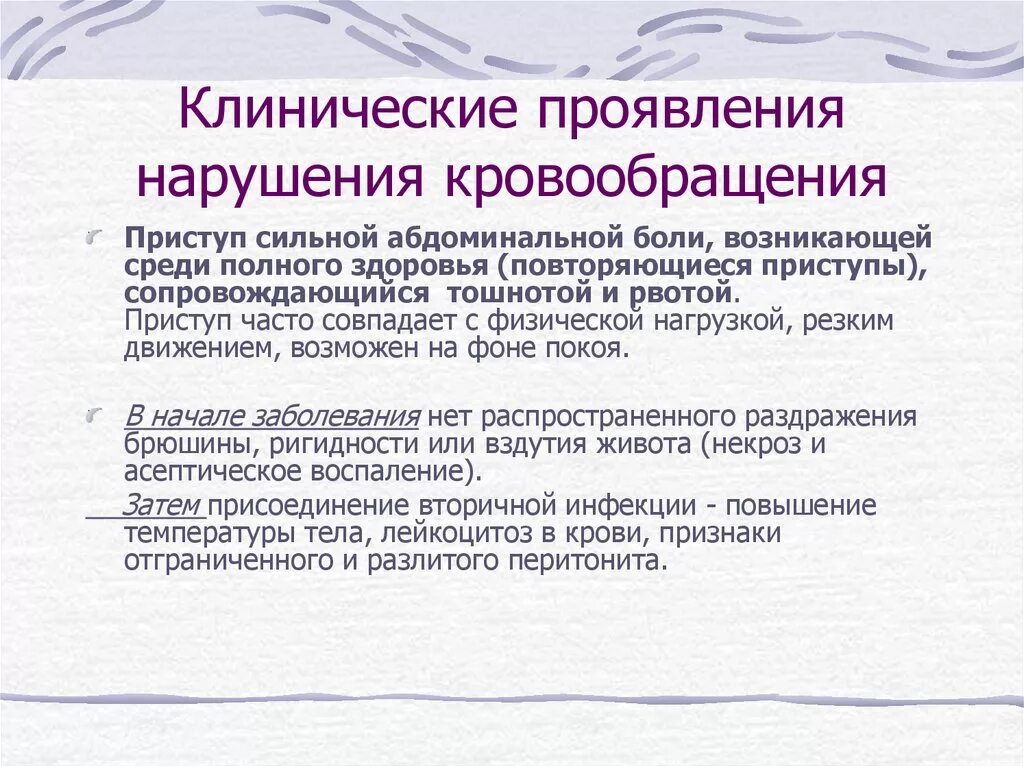 Клинические проявления нарушения кровообращения

Приступ сильной абдоминальной боли, возникающей среди полного здоровья (повторяющиеся приступы), сопровождающийся тошнотой и рвотой.
Приступ часто совпадает с физической нагрузкой, резким движением, возможен на фоне покоя.

В начале заболевания нет распространенного раздражения брюшины, ригидности или вздутия живота (некроз и асептическое воспаление).
Затем присоединение вторичной инфекции - повышение температуры тела, лейкоцитоз в крови, признаки отграниченного и разлитого перитонита.